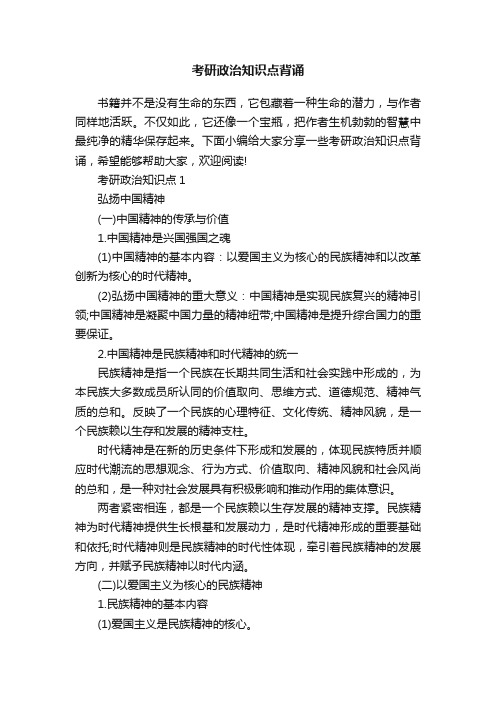 考研政治知识点背诵

书籍并不是没有生命的东西，它包藏着一种生命的潜力，与作者同样地活跃。不仅如此，它还像一个宝瓶，把作者生机勃勃的智慧中最纯净的精华保存起来。下面小编给大家分享一些考研政治知识点背诵，希望能够帮助大家，欢迎阅读!

考研政治知识点 1

弘扬中国精神

(一)中国精神的传承与价值

1.中国精神是兴国强国之魂

(1)中国精神的基本内容：以爱国主义为核心的民族精神和以改革创新为核心的时代精神。

(2)弘扬中国精神的重大意义：中国精神是实现民族复兴的精神引领;中国精神是凝聚中国力量的精神纽带;中国精神是提升综合国力的重要保证。

2.中国精神是民族精神和时代精神的统一

民族精神是指一个民族在长期共同生活和社会实践中形成的，为本民族大多数成员所认同的价值取向、思维方式、道德规范、精神气质的总和。反映了一个民族的心理特征、文化传统、精神风貌，是一个民族赖以生存和发展的精神支柱。

时代精神是在新的历史条件下形成和发展的，体现民族特质并顺应时代潮流的思想观念、行为方式、价值取向、精神风貌和社会风尚的总和，是一种对社会发展具有积极影响和推动作用的集体意识。

两者紧密相连，都是一个民族赖以生存发展的精神支撑。民族精神为时代精神提供生长根基和发展动力，是时代精神形成的重要基础和依托;时代精神则是民族精神的时代性体现，牵引着民族精神的发展方向，并赋予民族精神以时代内涵。

(二)以爱国主义为核心的民族精神

1.民族精神的基本内容

(1)爱国主义是民族精神的核心。